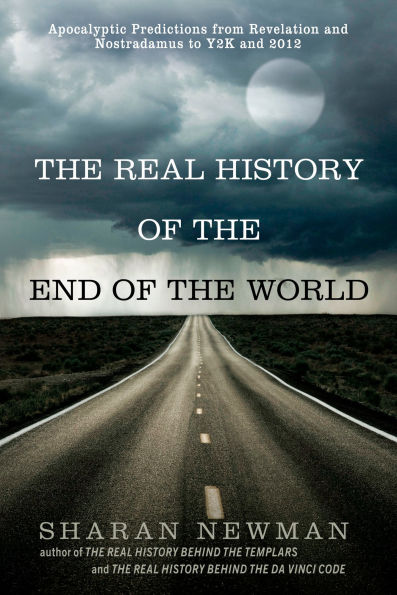 Apocalyptic Predictions from Revelation and Nostradamus to Y2K and 2012

THE REAL HISTORY OF THE END OF THE WORLD

SHARAN NEWMAN

author of THE REAL HISTORY BEHIND THE TEMPLARS and THE REAL HISTORY BEHIND THE DA VINCI CODE